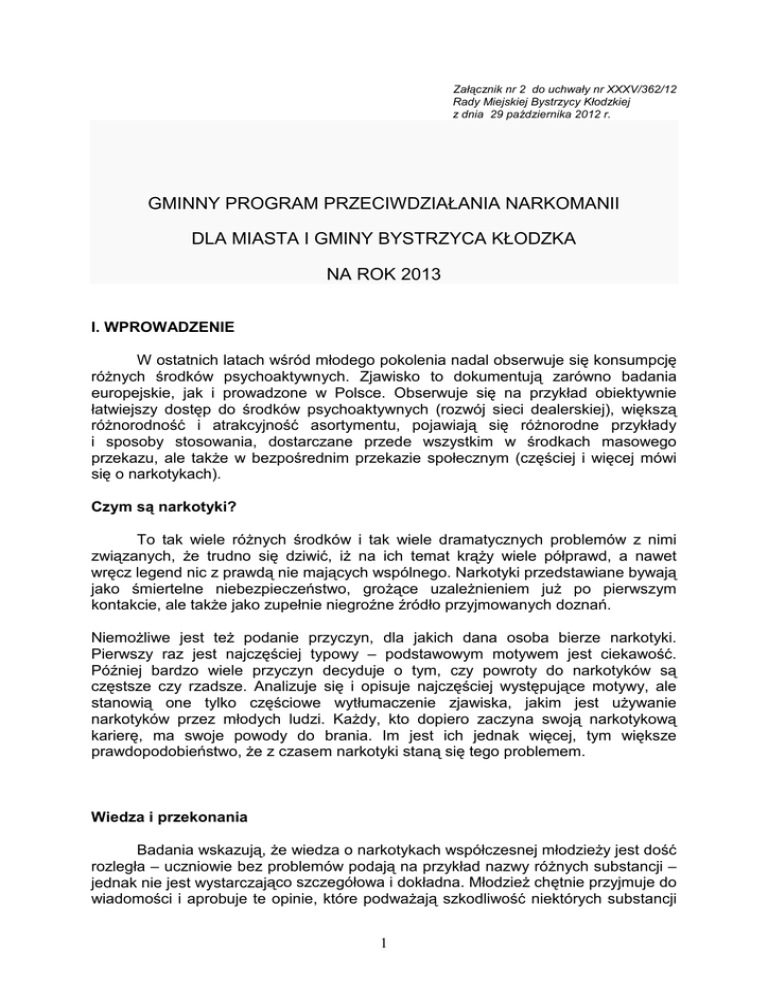 Załącznik nr 2 do uchwały nr XXXV/362/12
Rady Miejskiej Bystrzycy Kłodzkiej
z dnia 29 października 2012 r.

GMINNY PROGRAM PRZECIWDZIAŁANIA NARKOMANII

DLA MIASTA I GMINY BYSTRZYCA KŁODZKA

NA ROK 2013

I. WPROWADZENIE

W ostatnich latach wśród młodego pokolenia nadal obserwuje się konsumpcję różnych środków psychoaktywnych. Zjawisko to dokumentują zarówno badania europejskie, jak i prowadzone w Polsce. Obserwuje się na przykład obiektywnie łatwiejszy dostęp do środków psychoaktywnych (rozwój sieci dealerskiej), większą różnorodność i atrakcyjność asortymentu, pojawiają się różnorodne przykłady i sposoby stosowania, dostarczane przede wszystkim w środkach masowego przekazu, ale także w bezpośrednim przekazie społecznym (częściej i więcej mówi się o narkotykach).

Czym są narkotyki?

To tak wiele różnych środków i tak wiele dramatycznych problemów z nimi związanych, że trudno się dziwić, iż na ich temat krąży wiele półprawd, a nawet wręcz legend nic z prawdą nie mających wspólnego. Narkotyki przedstawiane bywają jako śmiertelne niebezpieczeństwo, grożące uzależnieniem już po pierwszym kontakcie, ale także jako zupełnie niegroźne źródło przyjmowanych doznań.

Niemożliwe jest też podanie przyczyn, dla jakich dana osoba bierze narkotyki. Pierwszy raz jest najczęściej typowy – podstawowym motywem jest ciekawość. Później bardzo wiele przyczyn decyduje o tym, czy powroty do narkotyków są częstsze czy rzadsze. Analizuje się i opisuje najczęściej występujące motywy, ale stanowią one tylko częściowe wytłumaczenie zjawiska, jakim jest używanie narkotyków przez młodych ludzi. Każdy, kto dopiero zaczyna swoją narkotykową karierę, ma swoje powody do brania. Im jest ich jednak więcej, tym większe prawdopodobieństwo, że z czasem narkotyki staną się tego problemem.

Wiedza i przekonania

Badania wskazują, że wiedza o narkotykach współczesnej młodzieży jest dość rozległa – uczniowie bez problemów podają na przykład nazwy różnych substancji – jednak nie jest wystarczająco szczegółowa i dokładna. Młodzież chętnie przyjmuje do wiadomości i aprobuje te opinie, które podważają szkodliwość niektórych substancji

1